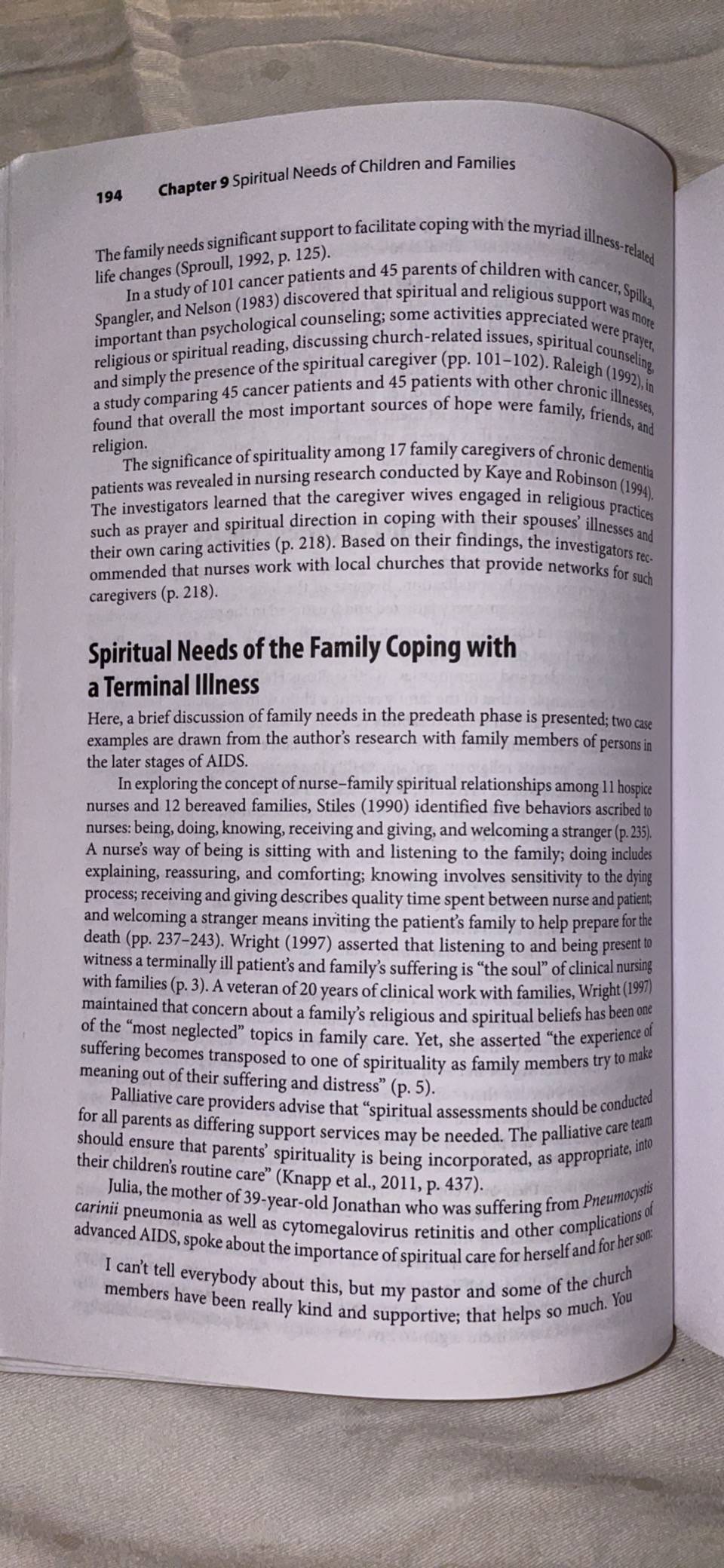 194 Chapter 9 Spiritual Needs of Children and Families

The family needs significant support to facilitate coping with the myriad illness-related life changes (Sproull, 1992, p. 125).

In a study of 101 cancer patients and 45 parents of children with cancer, Spilka, Spangler, and Nelson (1983) discovered that spiritual and religious support was more important than psychological counseling; some activities appreciated were prayer, religious or spiritual reading, discussing church-related issues, spiritual counseling, and simply the presence of the spiritual caregiver (pp. 101–102). Raleigh (1992), in a study comparing 45 cancer patients and 45 patients with other chronic illnesses, found that overall the most important sources of hope were family, friends, and religion.

The significance of spirituality among 17 family caregivers of chronic dementia patients was revealed in nursing research conducted by Kaye and Robinson (1994). The investigators learned that the caregiver wives engaged in religious practices such as prayer and spiritual direction in coping with their spouses' illnesses and their own caring activities (p. 218). Based on their findings, the investigators recommended that nurses work with local churches that provide networks for such caregivers (p. 218).

Spiritual Needs of the Family Coping with a Terminal Illness

Here, a brief discussion of family needs in the predeath phase is presented; two case examples are drawn from the author's research with family members of persons in the later stages of AIDS.

In exploring the concept of nurse–family spiritual relationships among 11 hospice nurses and 12 bereaved families, Stiles (1990) identified five behaviors ascribed to nurses: being, doing, knowing, receiving and giving, and welcoming a stranger (p. 235). A nurse's way of being is sitting with and listening to the family; doing includes explaining, reassuring, and comforting; knowing involves sensitivity to the dying process; receiving and giving describes quality time spent between nurse and patient; and welcoming a stranger means inviting the patient's family to help prepare for the death (pp. 237–243). Wright (1997) asserted that listening to and being present to witness a terminally ill patient's and family's suffering is "the soul" of clinical nursing with families (p. 3). A veteran of 20 years of clinical work with families, Wright (1997) maintained that concern about a family's religious and spiritual beliefs has been one of the "most neglected" topics in family care. Yet, she asserted "the experience of suffering becomes transposed to one of spirituality as family members try to make meaning out of their suffering and distress" (p. 5).

Palliative care providers advise that "spiritual assessments should be conducted for all parents as differing support services may be needed. The palliative care team should ensure that parents' spirituality is being incorporated, as appropriate, into their children's routine care" (Knapp et al., 2011, p. 437).

Julia, the mother of 39-year-old Jonathan who was suffering from Pneumocystis carinii pneumonia as well as cytomegalovirus retinitis and other complications of advanced AIDS, spoke about the importance of spiritual care for herself and for her son:

I can't tell everybody about this, but my pastor and some of the church members have been really kind and supportive; that helps so much. You